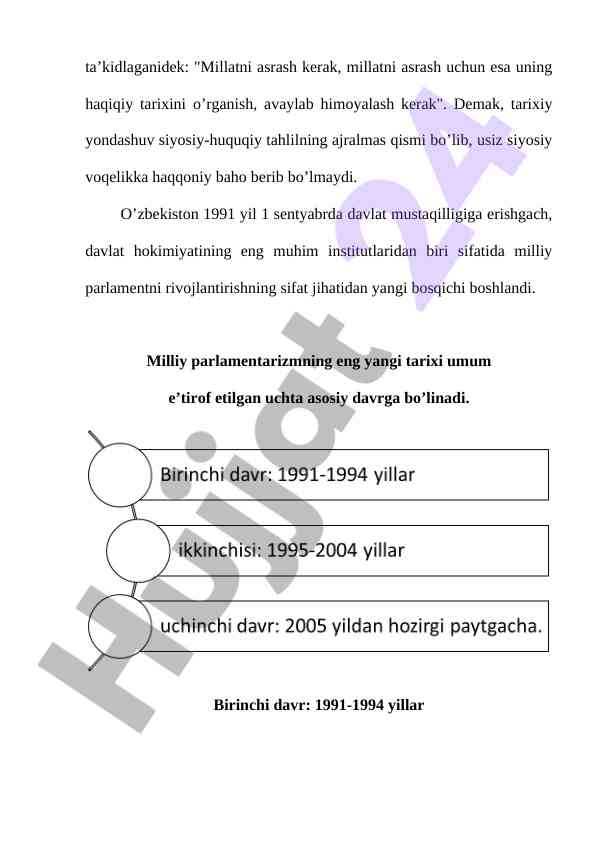 ta’kidlaganidek: "Millatni asrash kerak, millatni asrash uchun esa uning haqiqiy tarixini o’rganish, avaylab himoyalash kerak". Demak, tarixiy yondashuv siyosiy-huquqiy tahlilning ajralmas qismi bo’lib, usiz siyosiy voqelikka haqqoniy baho berib bo’lmaydi.

O’zbekiston 1991 yil 1 sentyabrda davlat mustaqilligiga erishgach, davlat hokimiyatining eng muhim institutlaridan biri sifatida milliy parlamentni rivojlantirishning sifat jihatidan yangi bosqichi boshlandi.

Milliy parlamentarizmning eng yangi tarixi umum e’tirof etilgan uchta asosiy davrga bo’linadi.

Birinchi davr: 1991-1994 yillar

ikkinchisi: 1995-2004 yillar

uchinchi davr: 2005 yildan hozirgi paytgacha.

Birinchi davr: 1991-1994 yillar

Hujjat 24